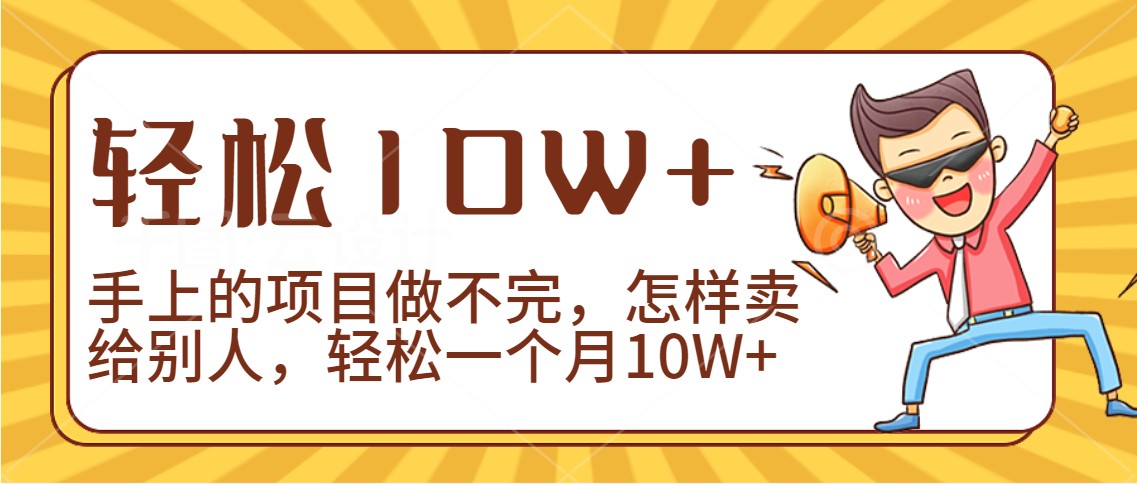 轻松10W+

手上的项目做不完，怎样卖给别人，轻松一个月10W+